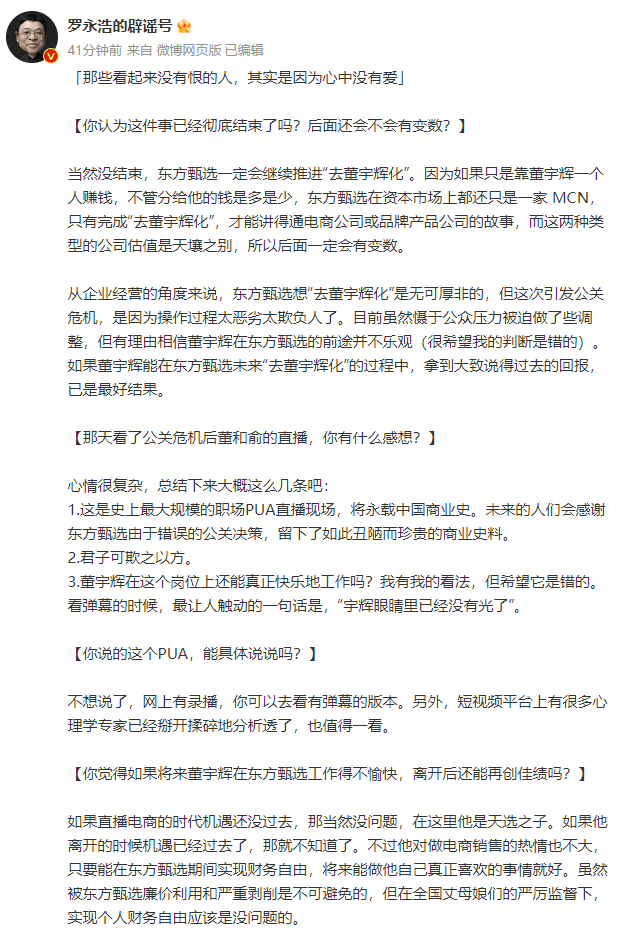 罗永浩的辟谣号

41分钟前 来自 微博网页版 已编辑

「那些看起来没有恨的人，其实是因为心中没有爱」

【你认为这件事已经彻底结束了吗？后面还会不会有变数？】

当然没结束，东方甄选一定会继续推进“去董宇辉化”。因为如果只是靠董宇辉一个人赚钱，不管分给他的钱是多是少，东方甄选在资本市场上都还只是一家 MCN，只有完成“去董宇辉化”，才能讲得通电商公司或品牌产品公司的故事，而这两种类型的公司估值是天壤之别，所以后面一定会有变数。

从企业经营的角度来说，东方甄选想“去董宇辉化”是无可厚非的，但这次引发公关危机，是因为操作过程太恶劣太欺负人了。目前虽然慑于公众压力被迫做了些调整，但有理由相信董宇辉在东方甄选的前途并不乐观（很希望我的判断是错的）。如果董宇辉能在东方甄选未来“去董宇辉化”的过程中，拿到大致说得过去的回报，已是最好结果。

【那天看了公关危机后董和俞的直播，你有什么感想？】

心情很复杂，总结下来大概这么几条吧：
1.这是史上最大规模的职场PUA直播现场，将永载中国商业史。未来的人们会感谢东方甄选由于错误的公关决策，留下了如此丑陋而珍贵的商业史料。
2.君子可欺之以方。
3.董宇辉在这个岗位上还能真正快乐地工作吗？我有我的看法，但希望它是错的。看弹幕的时候，最让人触动的一句话是，“宇辉眼睛里已经没有光了”。

【你说的这个PUA，能具体说说吗？】

不想说了，网上有录播，你可以去看有弹幕的版本。另外，短视频平台上有很多心理学专家已经掰开揉碎地分析透了，也值得一看。

【你觉得如果将来董宇辉在东方甄选工作得不愉快，离开后还能再创佳绩吗？】

如果直播电商的时代机遇还没过去，那当然没问题，在这里他是天选之子。如果他离开的时候机遇已经过去了，那就不知道了。不过他对做电商销售的热情也不大，只要能在东方甄选期间实现财务自由，将来能做他自己真正喜欢的事情就好。虽然被东方甄选廉价利用和严重剥削是不可避免的，但在全国丈母娘们的严厉监督下，实现个人财务自由应该是没问题的。